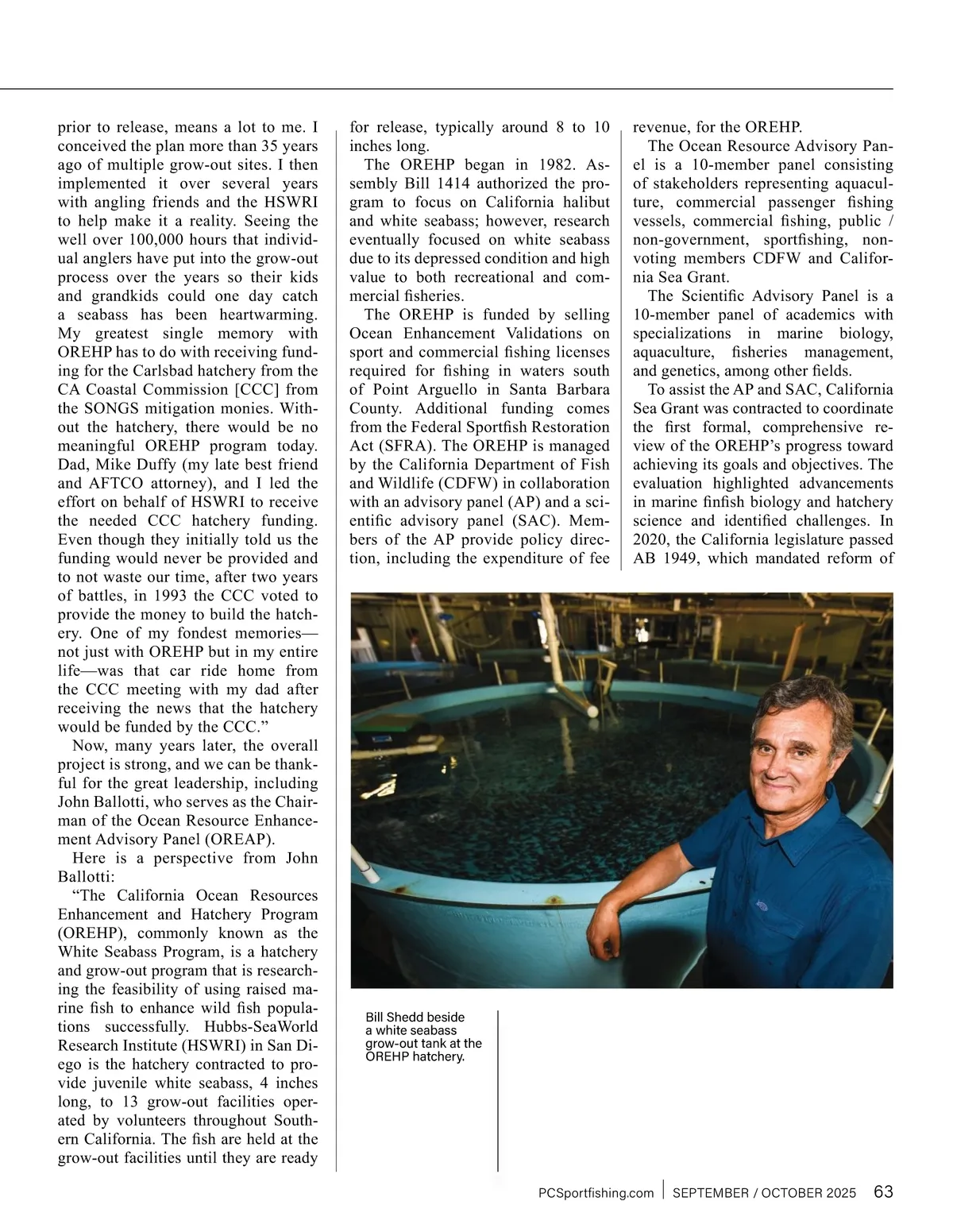 prior to release, means a lot to me. I conceived the plan more than 35 years ago of multiple grow-out sites. I then implemented it over several years with angling friends and the HSWRI to help make it a reality. Seeing the well over 100,000 hours that individual anglers have put into the grow-out process over the years so their kids and grandkids could one day catch a seabass has been heartwarming. My greatest single memory with OREHP has to do with receiving funding for the Carlsbad hatchery from the CA Coastal Commission [CCC] from the SONGS mitigation monies. Without the hatchery, there would be no meaningful OREHP program today. Dad, Mike Duffy (my late best friend and AFTCO attorney), and I led the effort on behalf of HSWRI to receive the needed CCC hatchery funding. Even though they initially told us the funding would never be provided and to not waste our time, after two years of battles, in 1993 the CCC voted to provide the money to build the hatchery. One of my fondest memories—not just with OREHP but in my entire life—was that car ride home from the CCC meeting with my dad after receiving the news that the hatchery would be funded by the CCC.”

Now, many years later, the overall project is strong, and we can be thankful for the great leadership, including John Ballotti, who serves as the Chairman of the Ocean Resource Enhancement Advisory Panel (OREAP).

Here is a perspective from John Ballotti:

“The California Ocean Resources Enhancement and Hatchery Program (OREHP), commonly known as the White Seabass Program, is a hatchery and grow-out program that is researching the feasibility of using raised marine fish to enhance wild fish populations successfully. Hubbs-SeaWorld Research Institute (HSWRI) in San Diego is the hatchery contracted to provide juvenile white seabass, 4 inches long, to 13 grow-out facilities operated by volunteers throughout Southern California. The fish are held at the grow-out facilities until they are ready for release, typically around 8 to 10 inches long.

The OREHP began in 1982. Assembly Bill 1414 authorized the program to focus on California halibut and white seabass; however, research eventually focused on white seabass due to its depressed condition and high value to both recreational and commercial fisheries.

The OREHP is funded by selling Ocean Enhancement Validations on sport and commercial fishing licenses required for fishing in waters south of Point Arguello in Santa Barbara County. Additional funding comes from the Federal Sportfish Restoration Act (SFRA). The OREHP is managed by the California Department of Fish and Wildlife (CDFW) in collaboration with an advisory panel (AP) and a scientific advisory panel (SAC). Members of the AP provide policy direction, including the expenditure of fee revenue, for the OREHP.

The Ocean Resource Advisory Panel is a 10-member panel consisting of stakeholders representing aquaculture, commercial passenger fishing vessels, commercial fishing, public / non-government, sportfishing, non-voting members CDFW and California Sea Grant.

The Scientific Advisory Panel is a 10-member panel of academics with specializations in marine biology, aquaculture, fisheries management, and genetics, among other fields.

To assist the AP and SAC, California Sea Grant was contracted to coordinate the first formal, comprehensive review of the OREHP’s progress toward achieving its goals and objectives. The evaluation highlighted advancements in marine finfish biology and hatchery science and identified challenges. In 2020, the California legislature passed AB 1949, which mandated reform of

Bill Shedd beside a white seabass grow-out tank at the OREHP hatchery.

PCSportfishing.com | SEPTEMBER / OCTOBER 2025 63